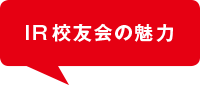 IR校友会の魅力